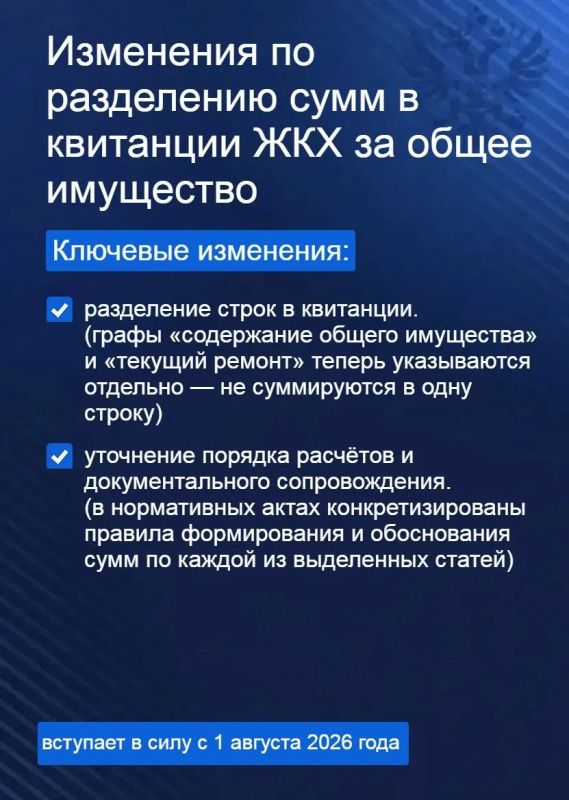 Изменения по разделению сумм в квитанции ЖКХ за общее имущество

Ключевые изменения:

разделение строк в квитанции. (графы «содержание общего имущества» и «текущий ремонт» теперь указываются отдельно — не суммируются в одну строку)

уточнение порядка расчётов и документального сопровождения. (в нормативных актах конкретизированы правила формирования и обоснования сумм по каждой из выделенных статей)

вступает в силу с 1 августа 2026 года